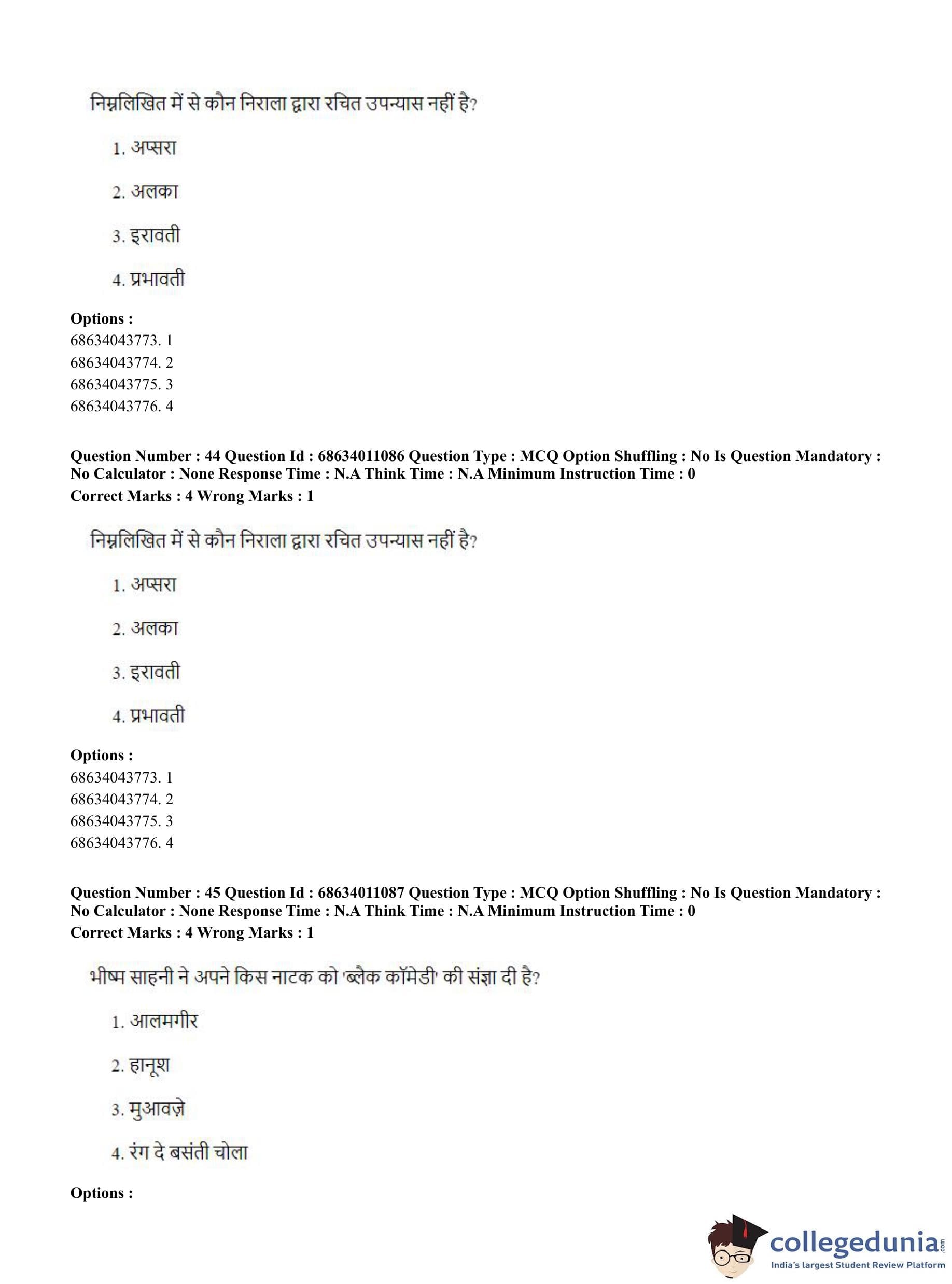 निम्नलिखित में से कौन निराला द्वारा रचित उपन्यास नहीं है?

1. अप्सरा

2. अलका

3. इरावती

4. प्रभावती

**Options :**
68634043773. 1
68634043774. 2
68634043775. 3
68634043776. 4

**Question Number : 44 Question Id : 68634011086 Question Type : MCQ Option Shuffling : No Is Question Mandatory : No Calculator : None Response Time : N.A Think Time : N.A Minimum Instruction Time : 0**
**Correct Marks : 4 Wrong Marks : 1**

निम्नलिखित में से कौन निराला द्वारा रचित उपन्यास नहीं है?

1. अप्सरा

2. अलका

3. इरावती

4. प्रभावती

**Options :**
68634043773. 1
68634043774. 2
68634043775. 3
68634043776. 4

**Question Number : 45 Question Id : 68634011087 Question Type : MCQ Option Shuffling : No Is Question Mandatory : No Calculator : None Response Time : N.A Think Time : N.A Minimum Instruction Time : 0**
**Correct Marks : 4 Wrong Marks : 1**

भीष्म साहनी ने अपने किस नाटक को 'ब्लैक कॉमेडी' की संज्ञा दी है?

1. आलमगीर

2. हानूश

3. मुआवज़े

4. रंग दे बसंती चोला

**Options :**

collegedunia.com
India's largest Student Review Platform